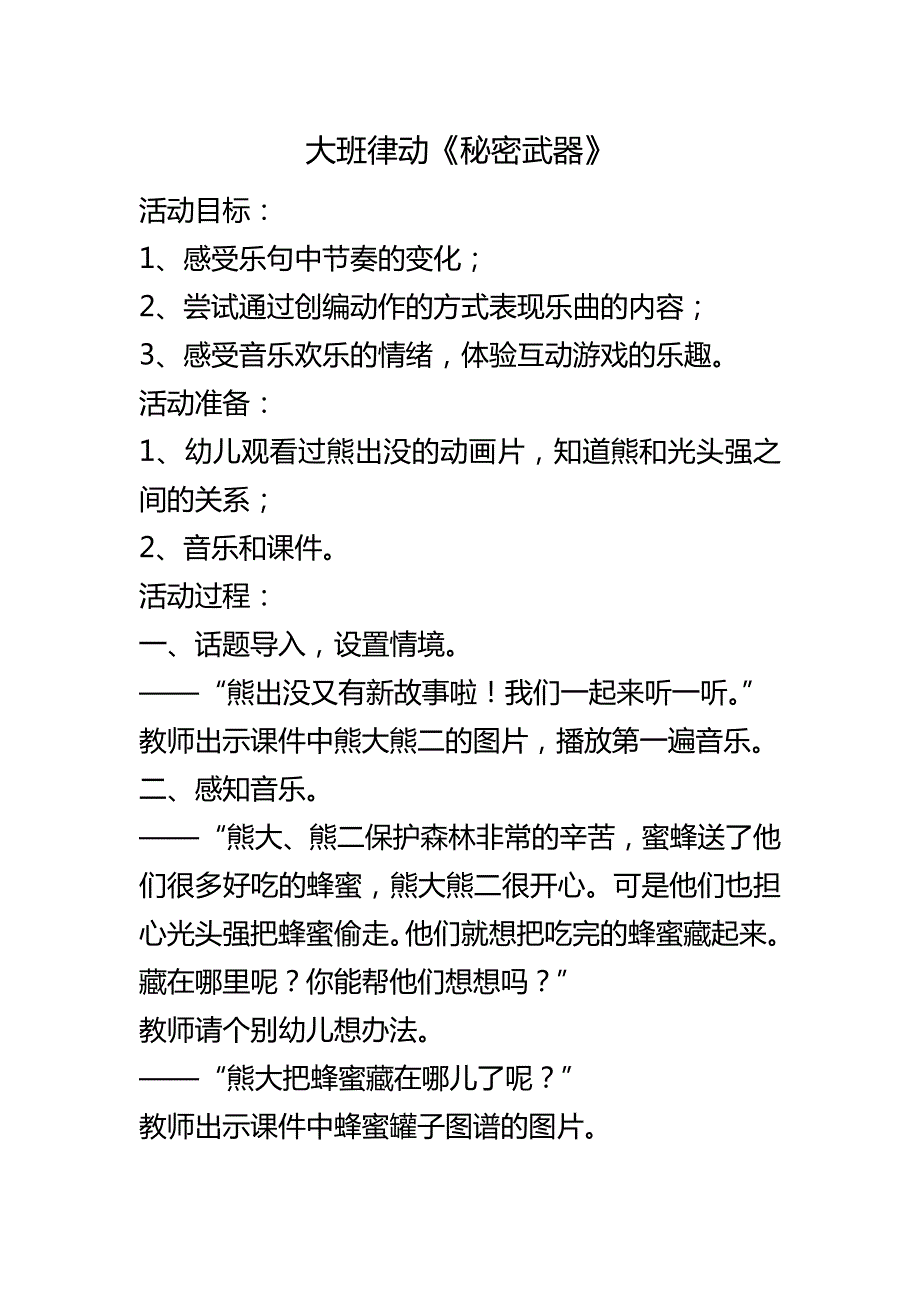 大班律动《秘密武器》

活动目标：

1、感受乐句中节奏的变化；

2、尝试通过创编动作的方式表现乐曲的内容；

3、感受音乐欢乐的情绪，体验互动游戏的乐趣。

活动准备：

1、幼儿观看过熊出没的动画片，知道熊和光头强之间的关系；

2、音乐和课件。

活动过程：

一、话题导入，设置情境。

——“熊出没又有新故事啦！我们一起来听一听。”

教师出示课件中熊大熊二的图片，播放第一遍音乐。

二、感知音乐。

——“熊大、熊二保护森林非常的辛苦，蜜蜂送了他们很多好吃的蜂蜜，熊大熊二很开心。可是他们也担心光头强把蜂蜜偷走。他们就想把吃完的蜂蜜藏起来。藏在哪里呢？你能帮他们想想吗？”

教师请个别幼儿想办法。

——“熊大把蜂蜜藏在哪儿了呢？”

教师出示课件中蜂蜜罐子图谱的图片。